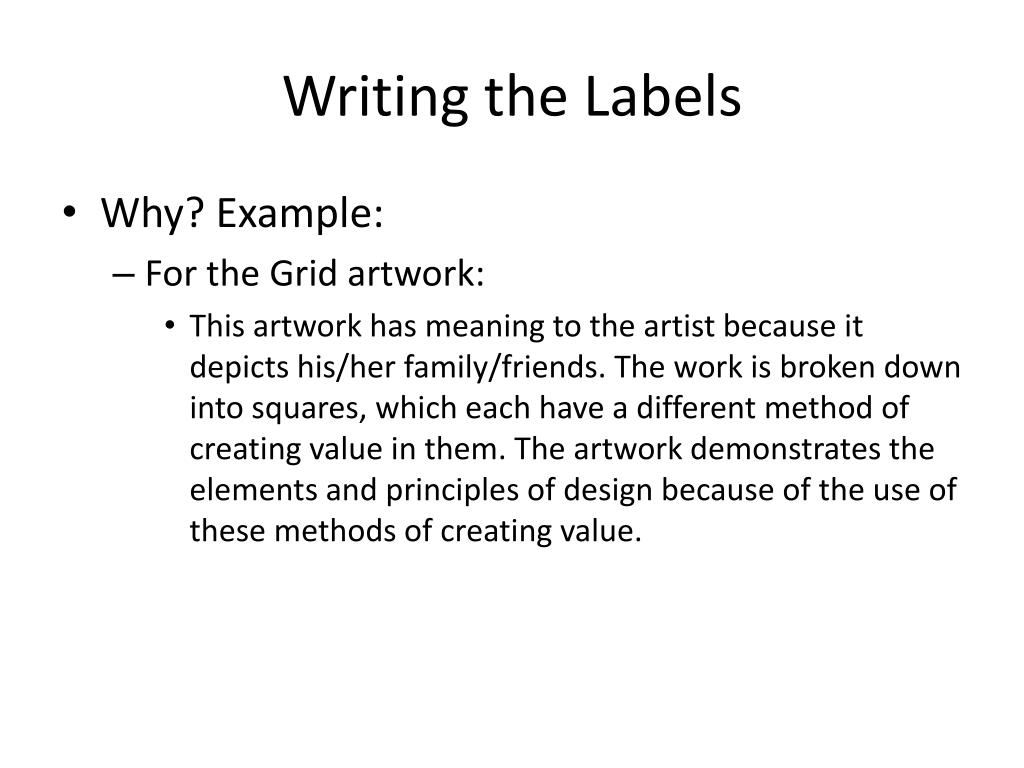 Writing the Labels

• Why? Example:
  – For the Grid artwork:
    • This artwork has meaning to the artist because it depicts his/her family/friends. The work is broken down into squares, which each have a different method of creating value in them. The artwork demonstrates the elements and principles of design because of the use of these methods of creating value.